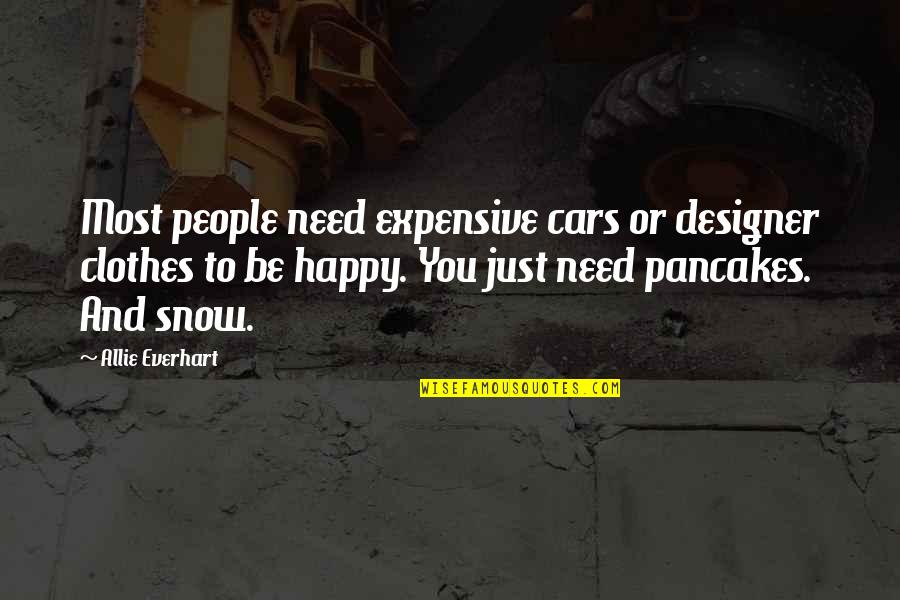 Most people need expensive cars or designer clothes to be happy. You just need pancakes. And snow.

~ Allie Everhart

WISEFAMOUSQUOTES.COM